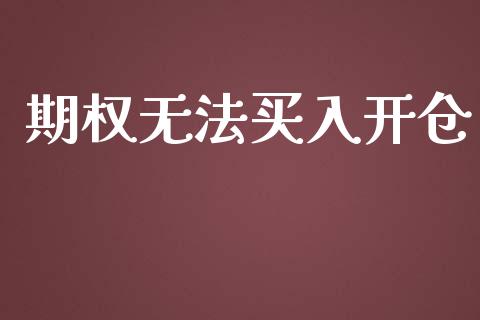 期权无法买入开仓